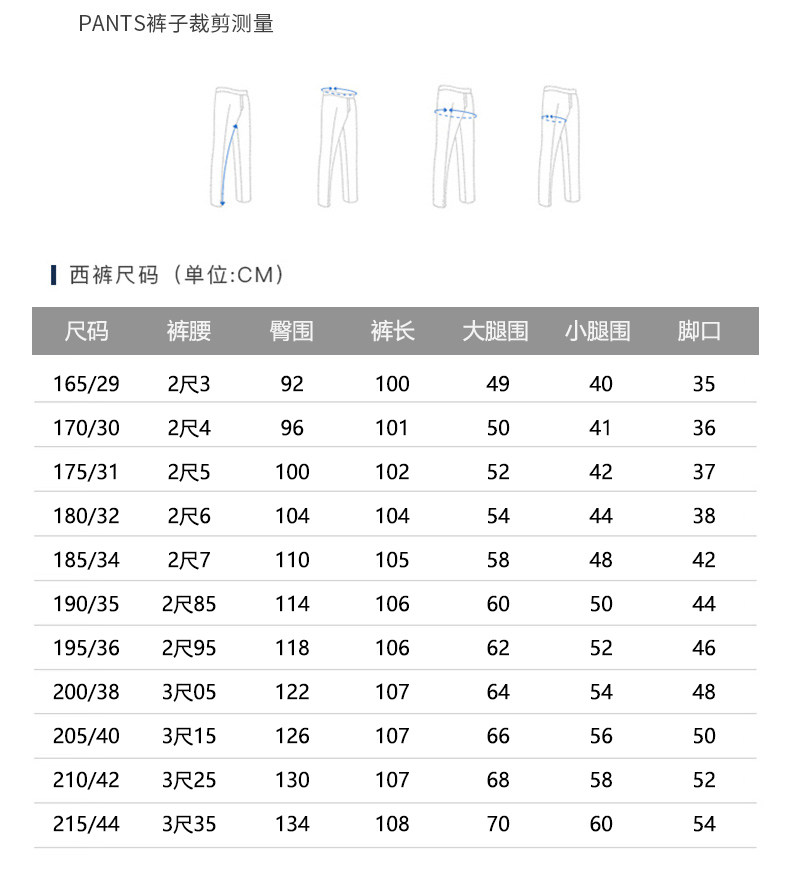 PANTS裤子裁剪测量

西裤尺码（单位:CM）

| 尺码 | 裤腰 | 臀围 | 裤长 | 大腿围 | 小腿围 | 脚口 |
|---|---|---|---|---|---|---|
| 165/29 | 2尺3 | 92 | 100 | 49 | 40 | 35 |
| 170/30 | 2尺4 | 96 | 101 | 50 | 41 | 36 |
| 175/31 | 2尺5 | 100 | 102 | 52 | 42 | 37 |
| 180/32 | 2尺6 | 104 | 104 | 54 | 44 | 38 |
| 185/34 | 2尺7 | 110 | 105 | 58 | 48 | 42 |
| 190/35 | 2尺85 | 114 | 106 | 60 | 50 | 44 |
| 195/36 | 2尺95 | 118 | 106 | 62 | 52 | 46 |
| 200/38 | 3尺05 | 122 | 107 | 64 | 54 | 48 |
| 205/40 | 3尺15 | 126 | 107 | 66 | 56 | 50 |
| 210/42 | 3尺25 | 130 | 107 | 68 | 58 | 52 |
| 215/44 | 3尺35 | 134 | 108 | 70 | 60 | 54 |